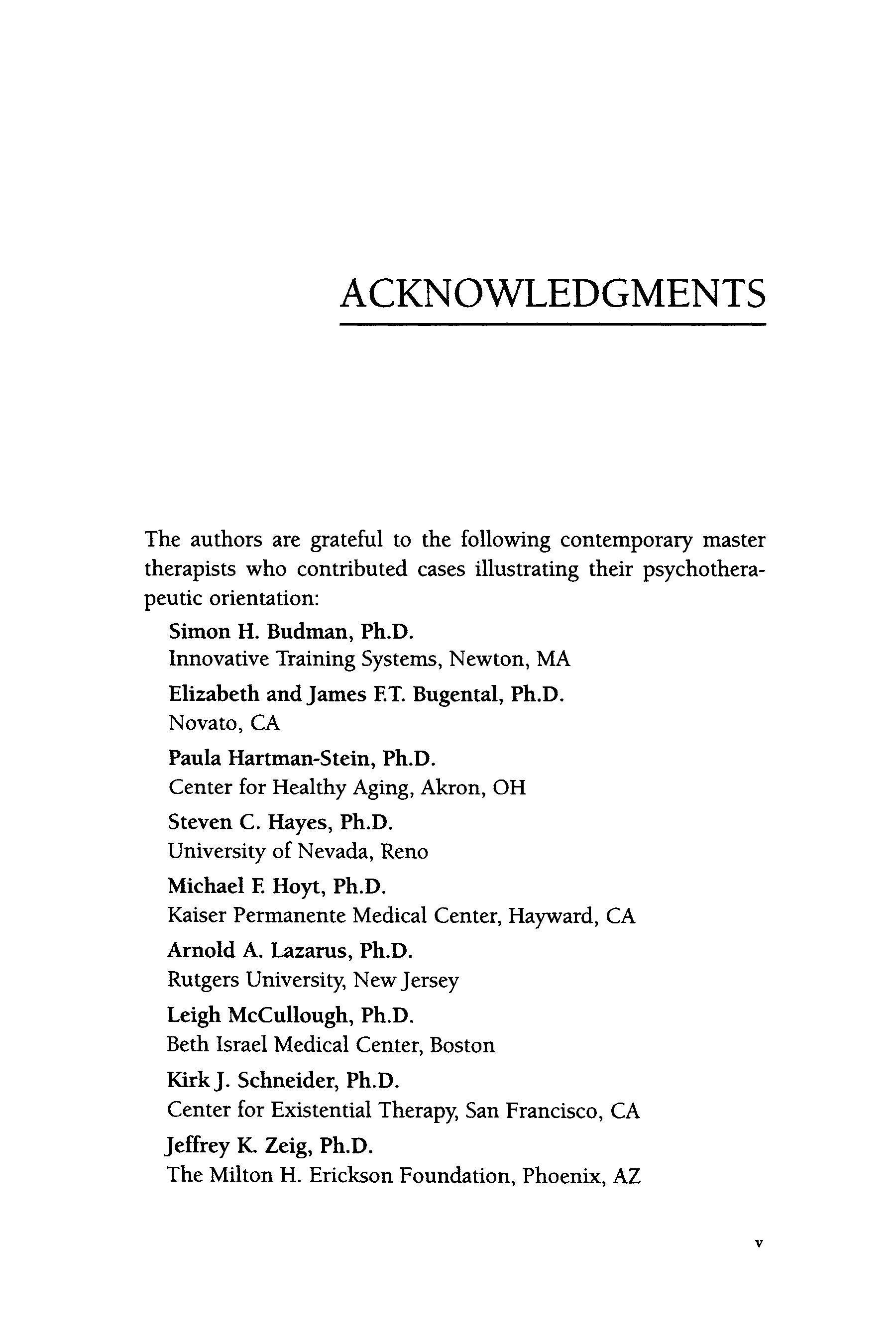 ACKNOWLEDGMENTS

The authors are grateful to the following contemporary master therapists who contributed cases illustrating their psychotherapeutic orientation:

Simon H. Budman, Ph.D.
Innovative Training Systems, Newton, MA

Elizabeth and James F.T. Bugental, Ph.D.
Novato, CA

Paula Hartman-Stein, Ph.D.
Center for Healthy Aging, Akron, OH

Steven C. Hayes, Ph.D.
University of Nevada, Reno

Michael F. Hoyt, Ph.D.
Kaiser Permanente Medical Center, Hayward, CA

Arnold A. Lazarus, Ph.D.
Rutgers University, New Jersey

Leigh McCullough, Ph.D.
Beth Israel Medical Center, Boston

Kirk J. Schneider, Ph.D.
Center for Existential Therapy, San Francisco, CA

Jeffrey K. Zeig, Ph.D.
The Milton H. Erickson Foundation, Phoenix, AZ

v